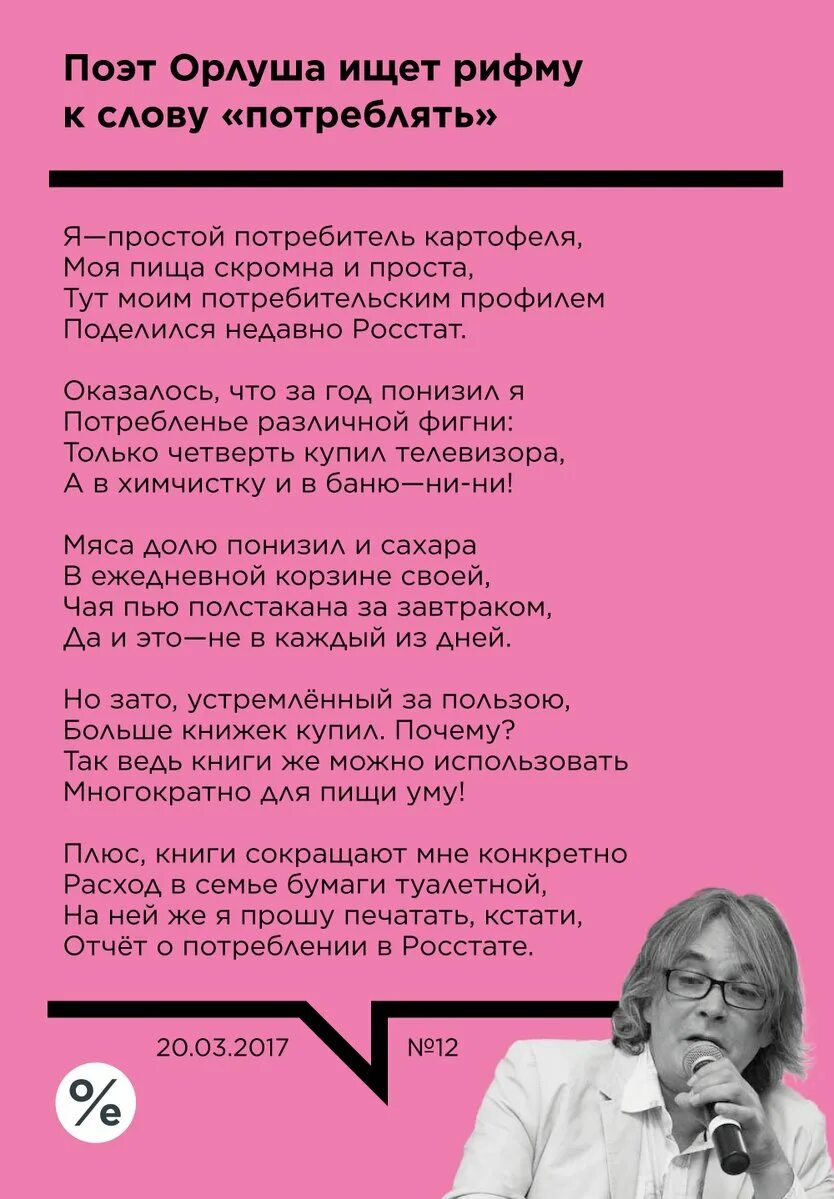 Поэт Орлуша ищет рифму к слову «потреблять»

Я—простой потребитель картофеля,
Моя пища скромна и проста,
Тут моим потребительским профилем
Поделился недавно Росстат.

Оказалось, что за год понизил я
Потребленье различной фигни:
Только четверть купил телевизора,
А в химчистку и в баню—ни-ни!

Мяса долю понизил и сахара
В ежедневной корзине своей,
Чая пью полстакана за завтраком,
Да и это—не в каждый из дней.

Но зато, устремлённый за пользою,
Больше книжек купил. Почему?
Так ведь книги же можно использовать
Многократно для пищи уму!

Плюс, книги сокращают мне конкретно
Расход в семье бумаги туалетной,
На ней же я прошу печатать, кстати,
Отчёт о потреблении в Росстате.

20.03.2017

№12

%e